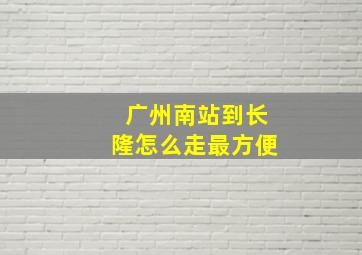 广州南站到长隆怎么走最方便